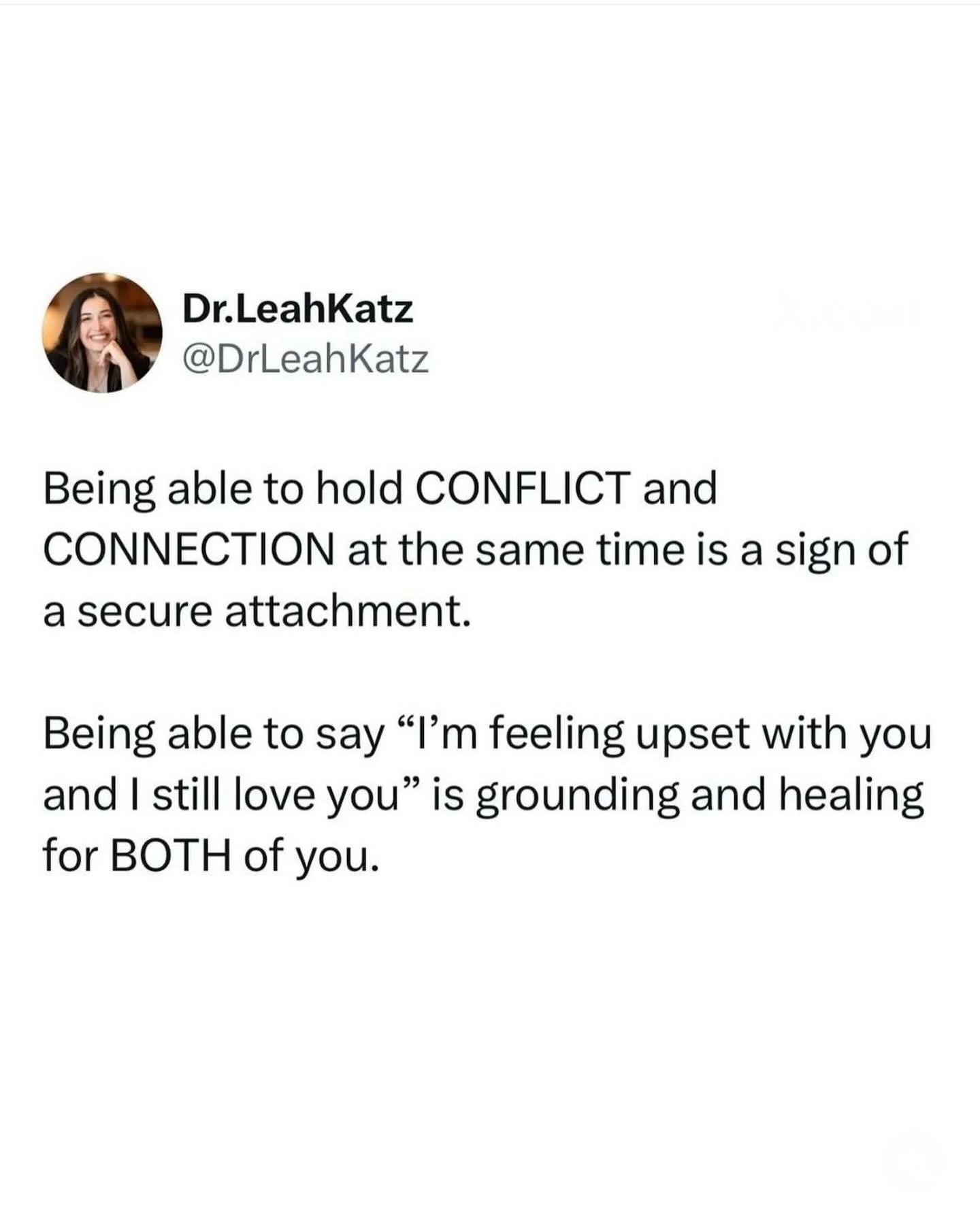 Dr.LeahKatz
@DrLeahKatz

Being able to hold CONFLICT and CONNECTION at the same time is a sign of a secure attachment.

Being able to say “I’m feeling upset with you and I still love you” is grounding and healing for BOTH of you.